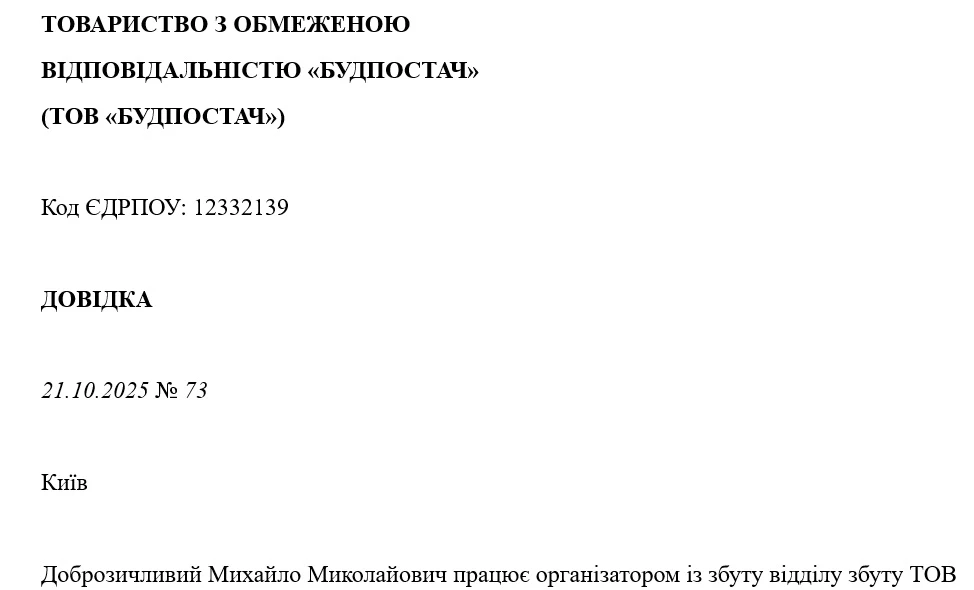 ТОВАРИСТВО З ОБМЕЖЕНОЮ

ВІДПОВІДАЛЬНІСТЮ «БУДПОСТАЧ»

(ТОВ «БУДПОСТАЧ»)

Код ЄДРПОУ: 12332139

ДОВІДКА

21.10.2025 № 73

Київ

Доброзичливий Михайло Миколайович працює організатором із збуту відділу збуту ТОВ